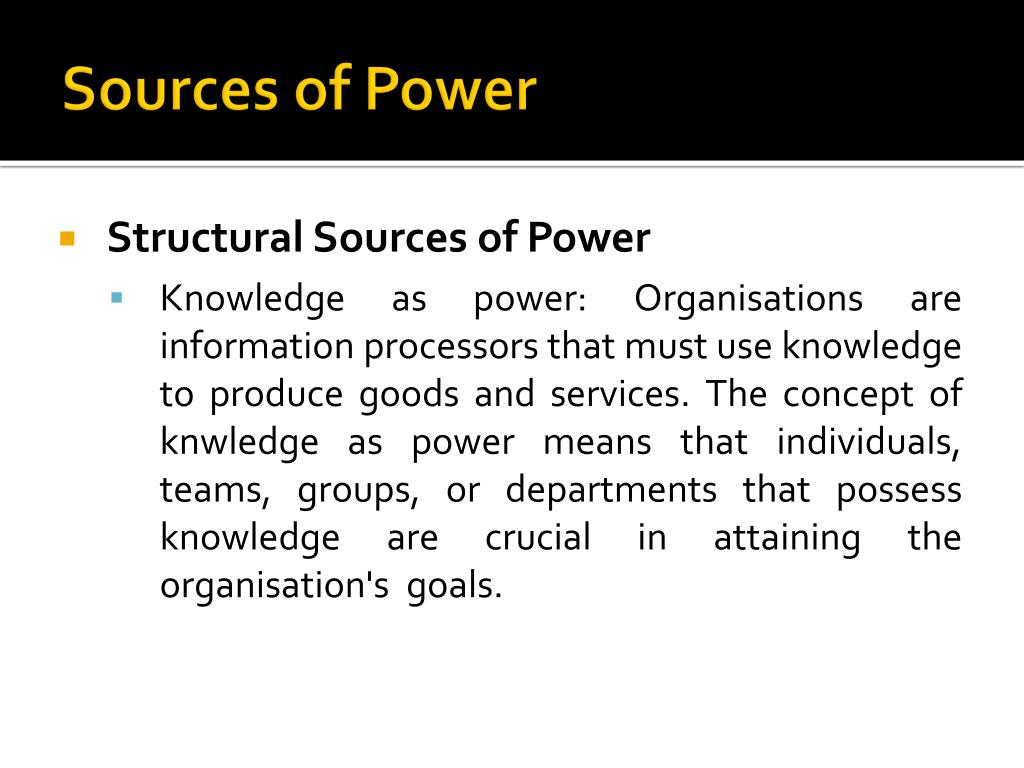 Sources of Power

Structural Sources of Power

Knowledge as power: Organisations are information processors that must use knowledge to produce goods and services. The concept of knwledge as power means that individuals, teams, groups, or departments that possess knowledge are crucial in attaining the organisation's goals.